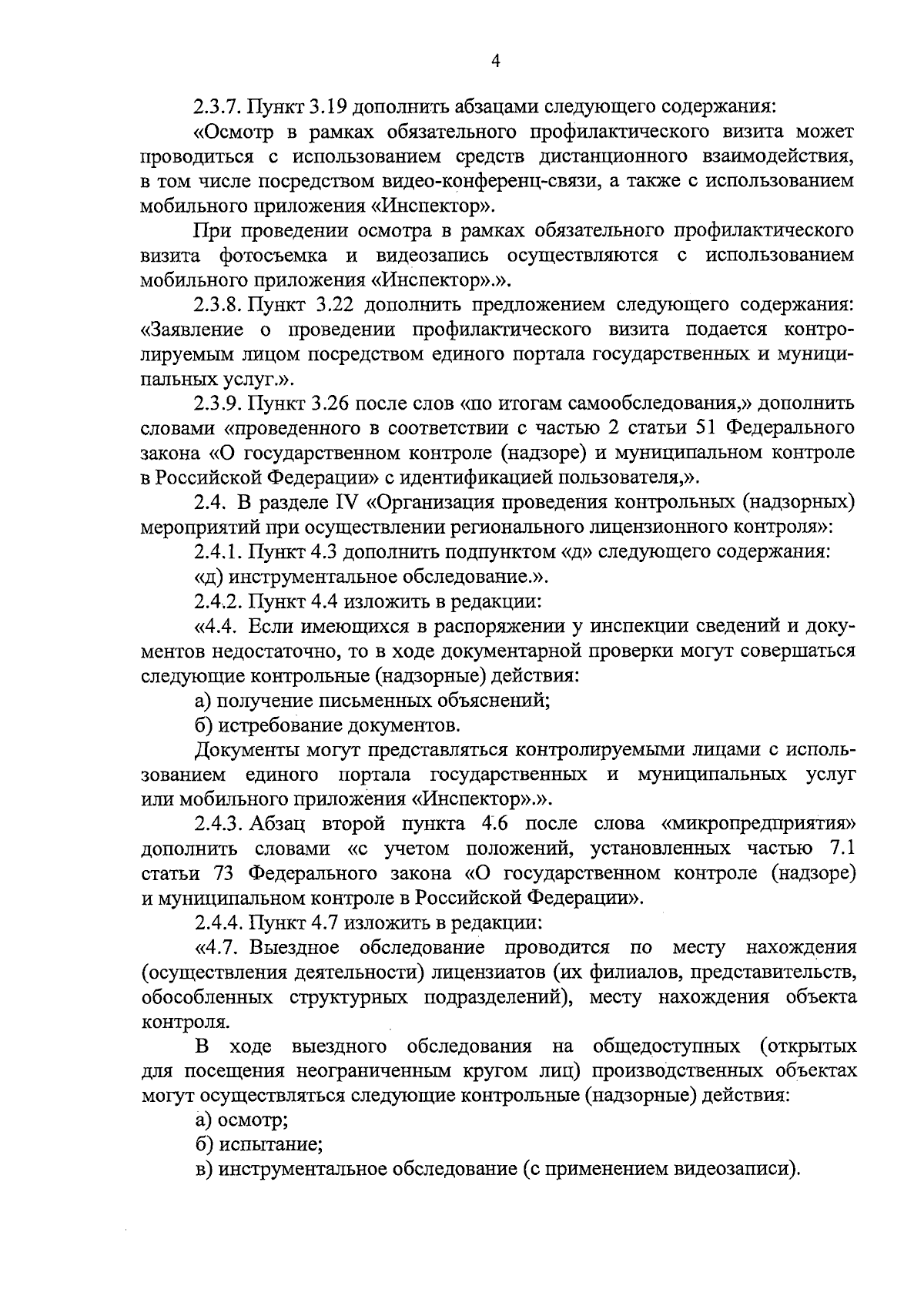 4

2.3.7. Пункт 3.19 дополнить абзацами следующего содержания:

«Осмотр в рамках обязательного профилактического визита может проводиться с использованием средств дистанционного взаимодействия, в том числе посредством видео-конференц-связи, а также с использованием мобильного приложения «Инспектор».

При проведении осмотра в рамках обязательного профилактического визита фотосъемка и видеозапись осуществляются с использованием мобильного приложения «Инспектор».».

2.3.8. Пункт 3.22 дополнить предложением следующего содержания: «Заявление о проведении профилактического визита подается контролируемым лицом посредством единого портала государственных и муниципальных услуг.».

2.3.9. Пункт 3.26 после слов «по итогам самообследования,» дополнить словами «проведенного в соответствии с частью 2 статьи 51 Федерального закона «О государственном контроле (надзоре) и муниципальном контроле в Российской Федерации» с идентификацией пользователя,».

2.4. В разделе IV «Организация проведения контрольных (надзорных) мероприятий при осуществлении регионального лицензионного контроля»:

2.4.1. Пункт 4.3 дополнить подпунктом «д» следующего содержания:

«д) инструментальное обследование.».

2.4.2. Пункт 4.4 изложить в редакции:

«4.4. Если имеющихся в распоряжении у инспекции сведений и документов недостаточно, то в ходе документарной проверки могут совершаться следующие контрольные (надзорные) действия:

а) получение письменных объяснений;

б) истребование документов.

Документы могут представляться контролируемыми лицами с использованием единого портала государственных и муниципальных услуг или мобильного приложения «Инспектор».».

2.4.3. Абзац второй пункта 4.6 после слова «микропредприятия» дополнить словами «с учетом положений, установленных частью 7.1 статьи 73 Федерального закона «О государственном контроле (надзоре) и муниципальном контроле в Российской Федерации».

2.4.4. Пункт 4.7 изложить в редакции:

«4.7. Выездное обследование проводится по месту нахождения (осуществления деятельности) лицензиатов (их филиалов, представительств, обособленных структурных подразделений), месту нахождения объекта контроля.

В ходе выездного обследования на общедоступных (открытых для посещения неограниченным кругом лиц) производственных объектах могут осуществляться следующие контрольные (надзорные) действия:

а) осмотр;

б) испытание;

в) инструментальное обследование (с применением видеозаписи).